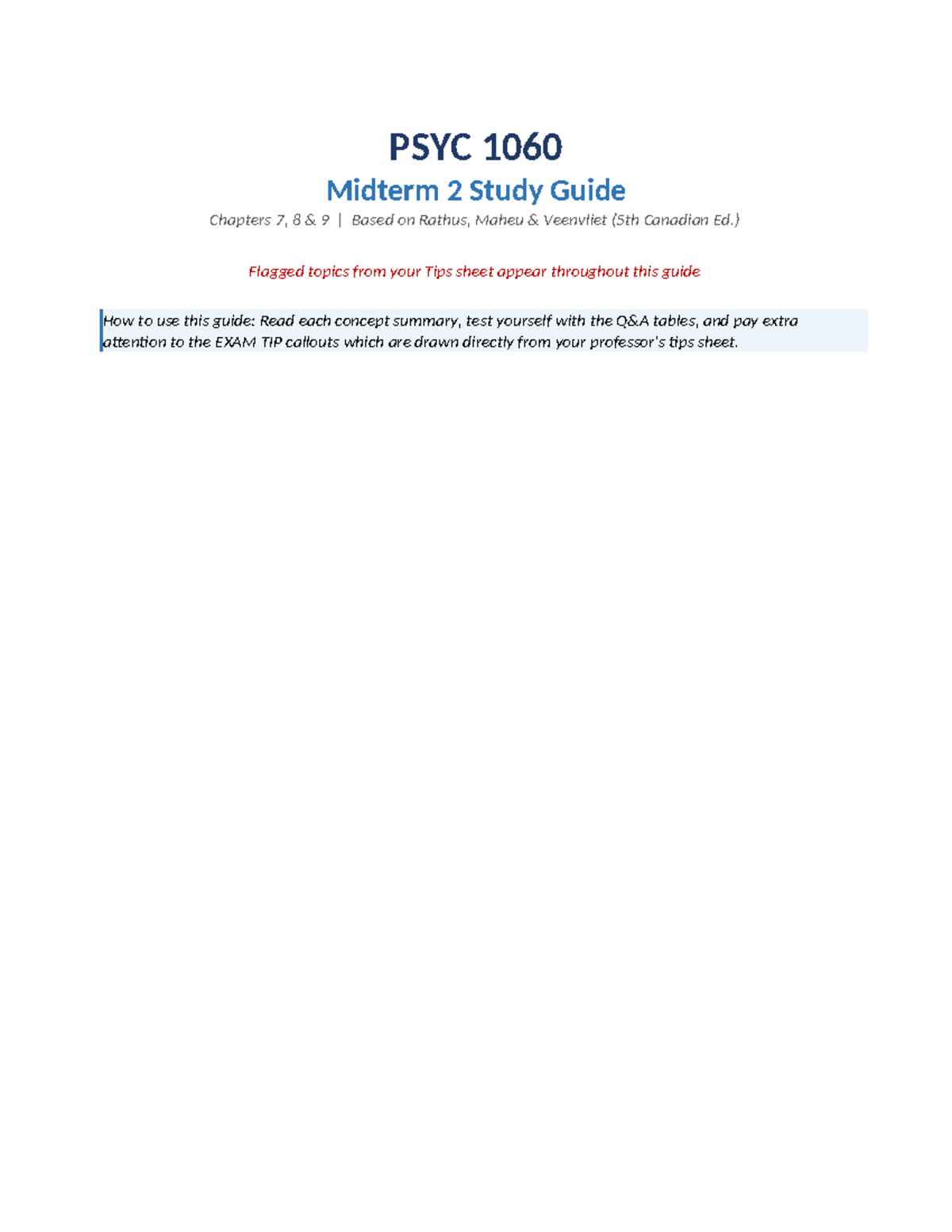 PSYC 1060

Midterm 2 Study Guide

Chapters 7, 8 & 9 | Based on Rathus, Maheu & Veenvliet (5th Canadian Ed.)

Flagged topics from your Tips sheet appear throughout this guide

How to use this guide: Read each concept summary, test yourself with the Q&A tables, and pay extra attention to the EXAM TIP callouts which are drawn directly from your professor's tips sheet.